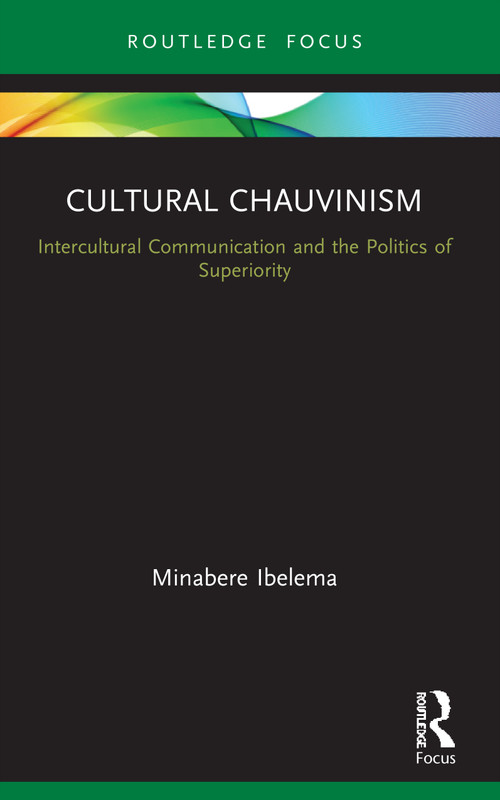 ROUTLEDGE FOCUS

CULTURAL CHAUVINISM

Intercultural Communication and the Politics of Superiority

Minabere Ibelema

ROUTLEDGE

Focus